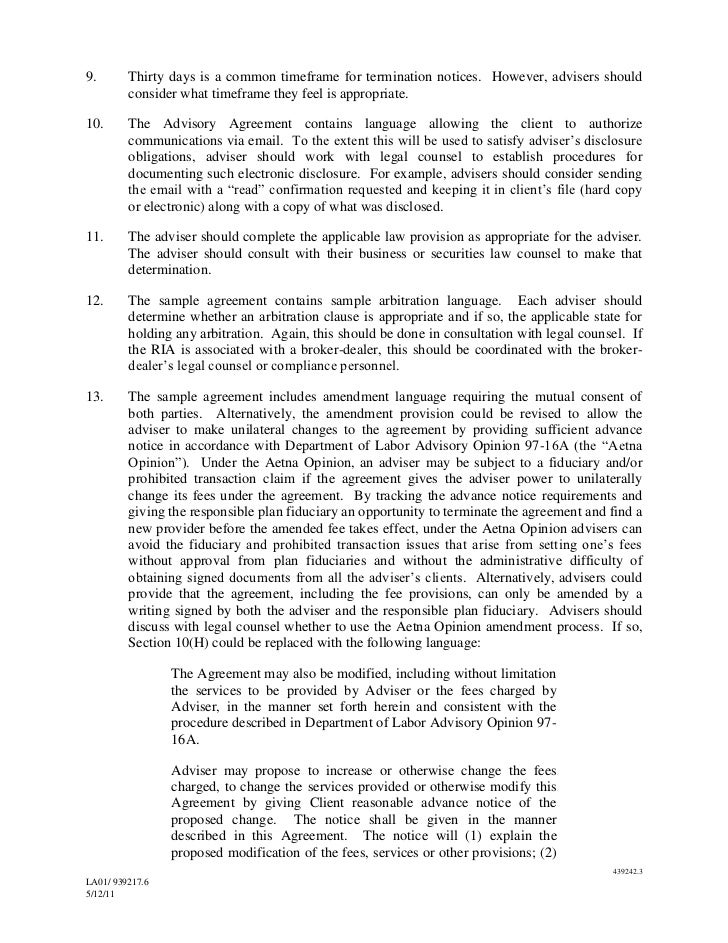 9. Thirty days is a common timeframe for termination notices. However, advisers should consider what timeframe they feel is appropriate.

10. The Advisory Agreement contains language allowing the client to authorize communications via email. To the extent this will be used to satisfy adviser's disclosure obligations, adviser should work with legal counsel to establish procedures for documenting such electronic disclosure. For example, advisers should consider sending the email with a "read" confirmation requested and keeping it in client's file (hard copy or electronic) along with a copy of what was disclosed.

11. The adviser should complete the applicable law provision as appropriate for the adviser. The adviser should consult with their business or securities law counsel to make that determination.

12. The sample agreement contains sample arbitration language. Each adviser should determine whether an arbitration clause is appropriate and if so, the applicable state for holding any arbitration. Again, this should be done in consultation with legal counsel. If the RIA is associated with a broker-dealer, this should be coordinated with the broker-dealer's legal counsel or compliance personnel.

13. The sample agreement includes amendment language requiring the mutual consent of both parties. Alternatively, the amendment provision could be revised to allow the adviser to make unilateral changes to the agreement by providing sufficient advance notice in accordance with Department of Labor Advisory Opinion 97-16A (the "Aetna Opinion"). Under the Aetna Opinion, an adviser may be subject to a fiduciary and/or prohibited transaction claim if the agreement gives the adviser power to unilaterally change its fees under the agreement. By tracking the advance notice requirements and giving the responsible plan fiduciary an opportunity to terminate the agreement and find a new provider before the amended fee takes effect, under the Aetna Opinion advisers can avoid the fiduciary and prohibited transaction issues that arise from setting one's fees without approval from plan fiduciaries and without the administrative difficulty of obtaining signed documents from all the adviser's clients. Alternatively, advisers could provide that the agreement, including the fee provisions, can only be amended by a writing signed by both the adviser and the responsible plan fiduciary. Advisers should discuss with legal counsel whether to use the Aetna Opinion amendment process. If so, Section 10(H) could be replaced with the following language:

The Agreement may also be modified, including without limitation the services to be provided by Adviser or the fees charged by Adviser, in the manner set forth herein and consistent with the procedure described in Department of Labor Advisory Opinion 97-16A.

Adviser may propose to increase or otherwise change the fees charged, to change the services provided or otherwise modify this Agreement by giving Client reasonable advance notice of the proposed change. The notice shall be given in the manner described in this Agreement. The notice will (1) explain the proposed modification of the fees, services or other provisions; (2)

439242.3

LA01/ 939217.6
5/12/11